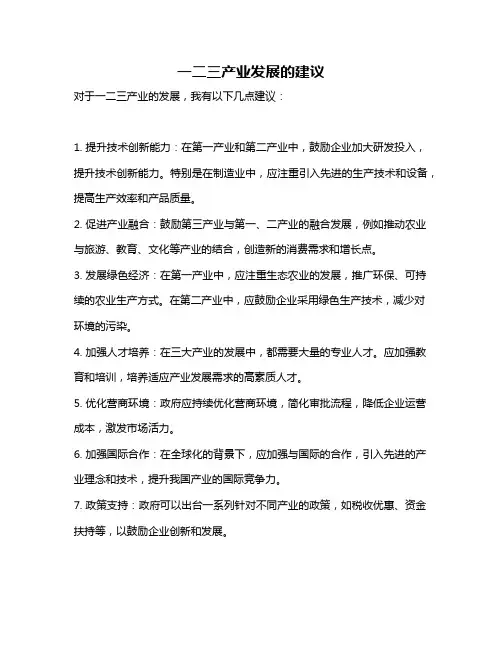 一二三产业发展的建议

对于一二三产业的发展，我有以下几点建议：

1. 提升技术创新能力：在第一产业和第二产业中，鼓励企业加大研发投入，提升技术创新能力。特别是在制造业中，应注重引入先进的生产技术和设备，提高生产效率和产品质量。

2. 促进产业融合：鼓励第三产业与第一、二产业的融合发展，例如推动农业与旅游、教育、文化等产业的结合，创造新的消费需求和增长点。

3. 发展绿色经济：在第一产业中，应注重生态农业的发展，推广环保、可持续的农业生产方式。在第二产业中，应鼓励企业采用绿色生产技术，减少对环境的污染。

4. 加强人才培养：在三大产业的发展中，都需要大量的专业人才。应加强教育和培训，培养适应产业发展需求的高素质人才。

5. 优化营商环境：政府应持续优化营商环境，简化审批流程，降低企业运营成本，激发市场活力。

6. 加强国际合作：在全球化的背景下，应加强与国际的合作，引入先进的产业理念和技术，提升我国产业的国际竞争力。

7. 政策支持：政府可以出台一系列针对不同产业的政策，如税收优惠、资金扶持等，以鼓励企业创新和发展。